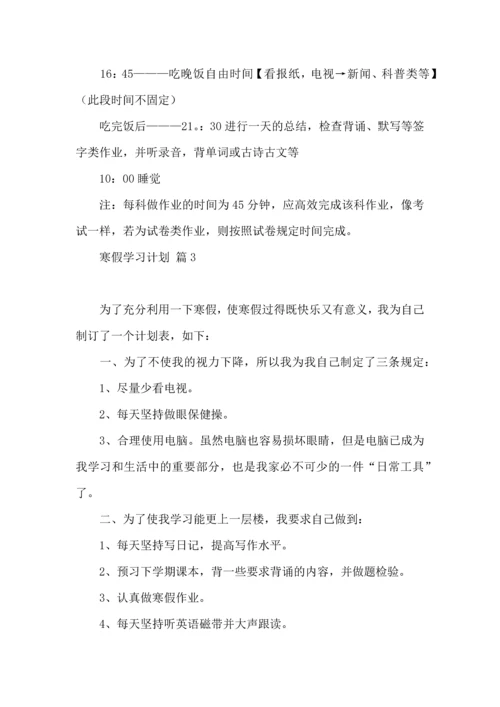 16：45———吃晚饭自由时间【看报纸，电视→新闻、科普类等】（此段时间不固定）

吃完饭后———21。：30 进行一天的总结，检查背诵、默写等签字类作业，并听录音，背单词或古诗古文等

10：00 睡觉

注：每科做作业的时间为 45 分钟，应高效完成该科作业，像考试一样，若为试卷类作业，则按照试卷规定时间完成。

寒假学习计划 篇 3

为了充分利用一下寒假，使寒假过得既快乐又有意义，我为自己制订了一个计划表，如下：

一、为了不使我的视力下降，所以我为我自己制定了三条规定：

1、尽量少看电视。

2、每天坚持做眼保健操。

3、合理使用电脑。虽然电脑也容易损坏眼睛，但是电脑已成为我学习和生活中的重要部分，也是我家必不可少的一件“日常工具”了。

二、为了使我学习能更上一层楼，我要求自己做到：

1、每天坚持写日记，提高写作水平。

2、预习下学期课本，背一些要求背诵的内容，并做题检验。

3、认真做寒假作业。

4、每天坚持听英语磁带并大声跟读。